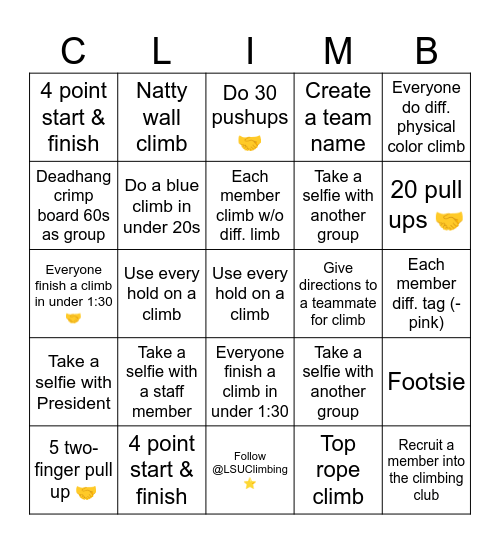 | C | L | I | M | B |
|---|---|---|---|---|
| 4 point start & finish | Natty wall climb | Do 30 pushups 🤝 | Create a team name | Everyone do diff. physical color climb |
| Deadhang crimp board 60s as group | Do a blue climb in under 20s | Each member climb w/o diff. limb | Take a selfie with another group | 20 pull ups 🤝 |
| Everyone finish a climb in under 1:30 🤝 | Use every hold on a climb | Use every hold on a climb | Give directions to a teammate for climb | Each member diff. tag (-pink) |
| Take a selfie with President | Take a selfie with a staff member | Everyone finish a climb in under 1:30 | Take a selfie with another group | Footsie |
| 5 two-finger pull up 🤝 | 4 point start & finish | Follow @LSUClimbing ⭐ | Top rope climb | Recruit a member into the climbing club |